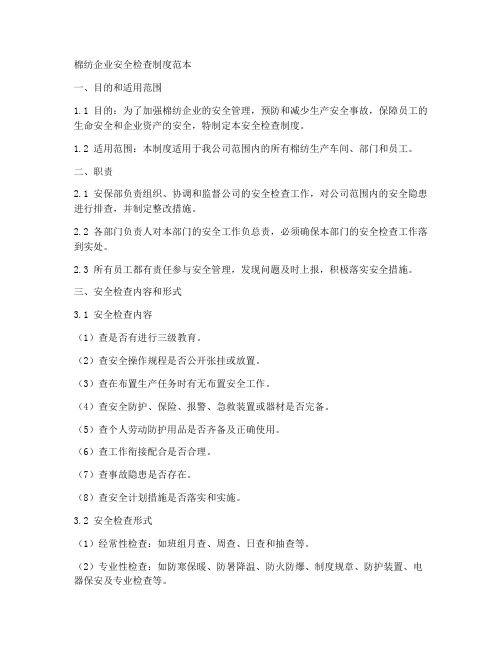 棉纺企业安全检查制度范本

一、目的和适用范围

1.1 目的：为了加强棉纺企业的安全管理，预防和减少生产安全事故，保障员工的生命安全和企业资产的安全，特制定本安全检查制度。

1.2 适用范围：本制度适用于我公司范围内的所有棉纺生产车间、部门和员工。

二、职责

2.1 安保部负责组织、协调和监督公司的安全检查工作，对公司范围内的安全隐患进行排查，并制定整改措施。

2.2 各部门负责人对本部门的安全工作负总责，必须确保本部门的安全检查工作落到实处。

2.3 所有员工都有责任参与安全管理，发现问题及时上报，积极落实安全措施。

三、安全检查内容和形式

3.1 安全检查内容

（1）查是否有进行三级教育。

（2）查安全操作规程是否公开张挂或放置。

（3）查在布置生产任务时有无布置安全工作。

（4）查安全防护、保险、报警、急救装置或器材是否完备。

（5）查个人劳动防护用品是否齐备及正确使用。

（6）查工作衔接配合是否合理。

（7）查事故隐患是否存在。

（8）查安全计划措施是否落实和实施。

3.2 安全检查形式

（1）经常性检查：如班组月查、周查、日查和抽查等。

（2）专业性检查：如防寒保暖、防暑降温、防火防爆、制度规章、防护装置、电器保安及专业检查等。